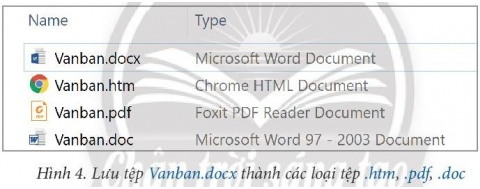 | Name | Type |
|---|---|
| Vanban.docx | Microsoft Word Document |
| Vanban.htm | Chrome HTML Document |
| Vanban.pdf | Foxit PDF Reader Document |
| Vanban.doc | Microsoft Word 97 - 2003 Document |

Chân trời sáng tạo

Hình 4. Lưu tệp Vanban.docx thành các loại tệp .htm, .pdf, .doc